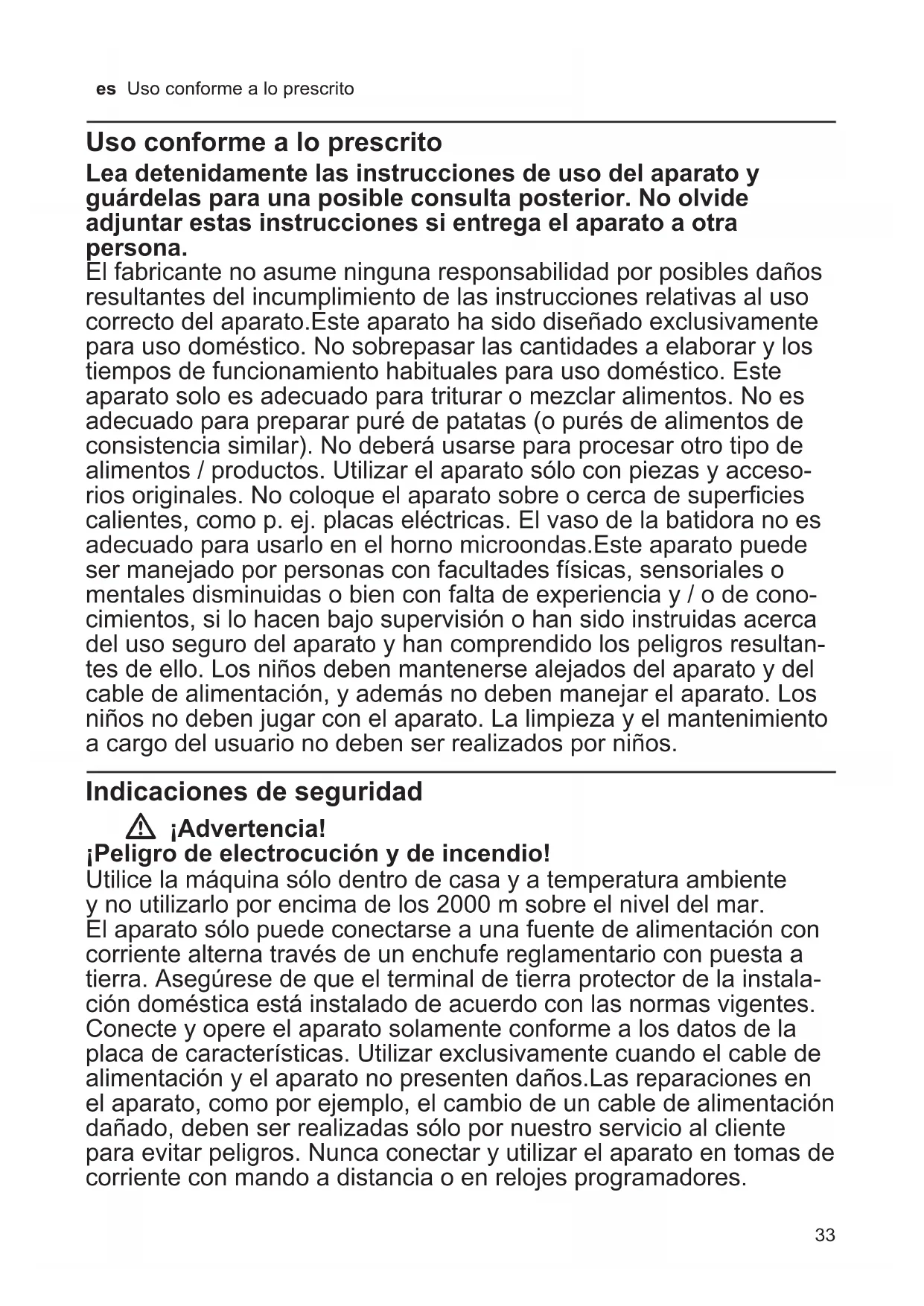 es Uso conforme a lo prescrito

Uso conforme a lo prescrito

Lea detenidamente las instrucciones de uso del aparato y guárdelas para una posible consulta posterior. No olvide adjuntar estas instrucciones si entrega el aparato a otra persona.
El fabricante no asume ninguna responsabilidad por posibles daños resultantes del incumplimiento de las instrucciones relativas al uso correcto del aparato.Este aparato ha sido diseñado exclusivamente para uso doméstico. No sobrepasar las cantidades a elaborar y los tiempos de funcionamiento habituales para uso doméstico. Este aparato solo es adecuado para triturar o mezclar alimentos. No es adecuado para preparar puré de patatas (o purés de alimentos de consistencia similar). No deberá usarse para procesar otro tipo de alimentos / productos. Utilizar el aparato sólo con piezas y accesorios originales. No coloque el aparato sobre o cerca de superficies calientes, como p. ej. placas eléctricas. El vaso de la batidora no es adecuado para usarlo en el horno microondas.Este aparato puede ser manejado por personas con facultades físicas, sensoriales o mentales disminuidas o bien con falta de experiencia y / o de conocimientos, si lo hacen bajo supervisión o han sido instruidas acerca del uso seguro del aparato y han comprendido los peligros resultantes de ello. Los niños deben mantenerse alejados del aparato y del cable de alimentación, y además no deben manejar el aparato. Los niños no deben jugar con el aparato. La limpieza y el mantenimiento a cargo del usuario no deben ser realizados por niños.

Indicaciones de seguridad

¡Advertencia!
¡Peligro de electrocución y de incendio!
Utilice la máquina sólo dentro de casa y a temperatura ambiente y no utilizarlo por encima de los 2000 m sobre el nivel del mar.
El aparato sólo puede conectarse a una fuente de alimentación con corriente alterna través de un enchufe reglamentario con puesta a tierra. Asegúrese de que el terminal de tierra protector de la instalación doméstica está instalado de acuerdo con las normas vigentes. Conecte y opere el aparato solamente conforme a los datos de la placa de características. Utilizar exclusivamente cuando el cable de alimentación y el aparato no presenten daños.Las reparaciones en el aparato, como por ejemplo, el cambio de un cable de alimentación dañado, deben ser realizadas sólo por nuestro servicio al cliente para evitar peligros. Nunca conectar y utilizar el aparato en tomas de corriente con mando a distancia o en relojes programadores.

33